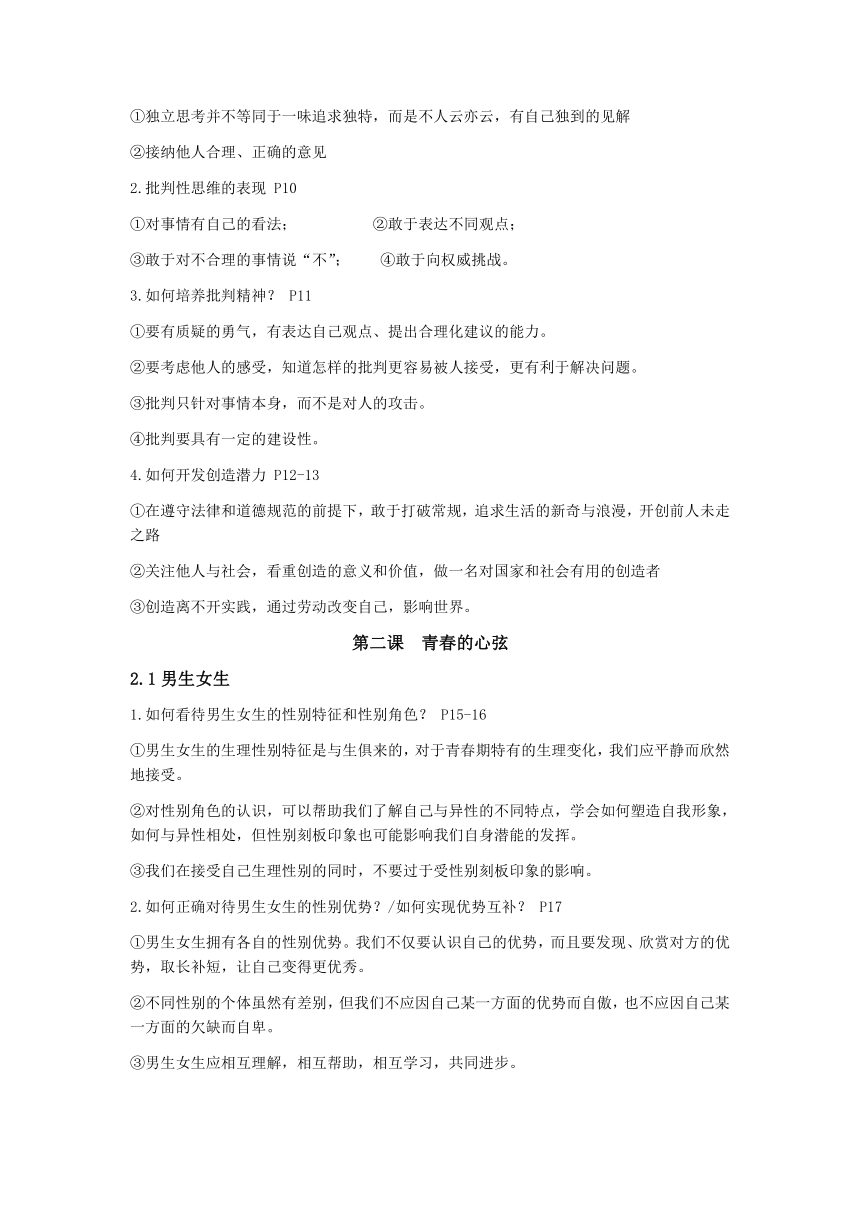 ①独立思考并不等同于一味追求独特，而是不人云亦云，有自己独到的见解

②接纳他人合理、正确的意见

2.批判性思维的表现 P10

①对事情有自己的看法； ②敢于表达不同观点；

③敢于对不合理的事情说“不”； ④敢于向权威挑战。

3.如何培养批判精神？ P11

①要有质疑的勇气，有表达自己观点、提出合理化建议的能力。

②要考虑他人的感受，知道怎样的批判更容易被人接受，更有利于解决问题。

③批判只针对事情本身，而不是对人的攻击。

④批判要具有一定的建设性。

4.如何开发创造潜力 P12-13

①在遵守法律和道德规范的前提下，敢于打破常规，追求生活的新奇与浪漫，开创前人未走之路

②关注他人与社会，看重创造的意义和价值，做一名对国家和社会有用的创造者

③创造离不开实践，通过劳动改变自己，影响世界。

第二课 青春的心弦

2.1 男生女生

1.如何看待男生女生的性别特征和性别角色？ P15-16

①男生女生的生理性别特征是与生俱来的，对于青春期特有的生理变化，我们应平静而欣然地接受。

②对性别角色的认识，可以帮助我们了解自己与异性的不同特点，学会如何塑造自我形象，如何与异性相处，但性别刻板印象也可能影响我们自身潜能的发挥。

③我们在接受自己生理性别的同时，不要过于受性别刻板印象的影响。

2.如何正确对待男生女生的性别优势？/如何实现优势互补？ P17

①男生女生拥有各自的性别优势。我们不仅要认识自己的优势，而且要发现、欣赏对方的优势，取长补短，让自己变得更优秀。

②不同性别的个体虽然有差别，但我们不应因自己某一方面的优势而自傲，也不应因自己某一方面的欠缺而自卑。

③男生女生应相互理解，相互帮助，相互学习，共同进步。